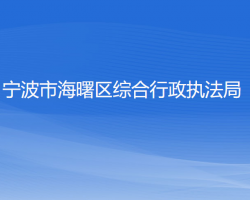 宁波市海曙区综合行政执法局